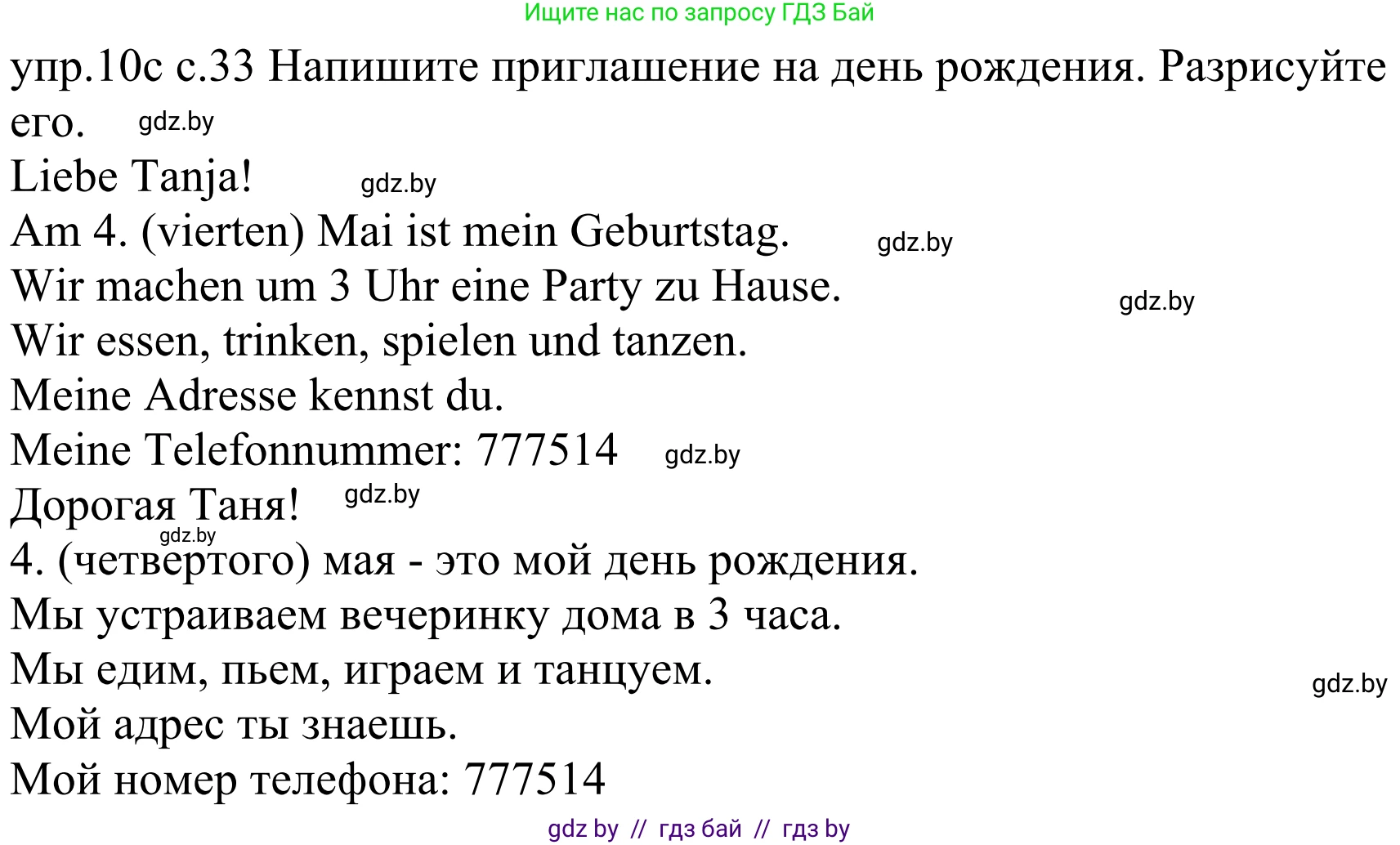 Ищите нас по запросу ГДЗ Бай

упр.10с с.33 Напишите приглашение на день рождения. Разрисуйте его. gdz.by

Liebe Tanja! gdz.by

Am 4. (vierten) Mai ist mein Geburtstag. gdz.by

Wir machen um 3 Uhr eine Party zu Hause. gdz.by

Wir essen, trinken, spielen und tanzen.

Meine Adresse kennst du.

Meine Telefonnummer: 777514 gdz.by

Дорогая Таня! gdz.by

gdz.by

4. (четвертого) мая - это мой день рождения.

Мы устраиваем вечеринку дома в 3 часа.

Мы едим, пьем, играем и танцуем. gdz.by

Мой адрес ты знаешь.

Мой номер телефона: 777514

gdz by // гдз бай // гдз by